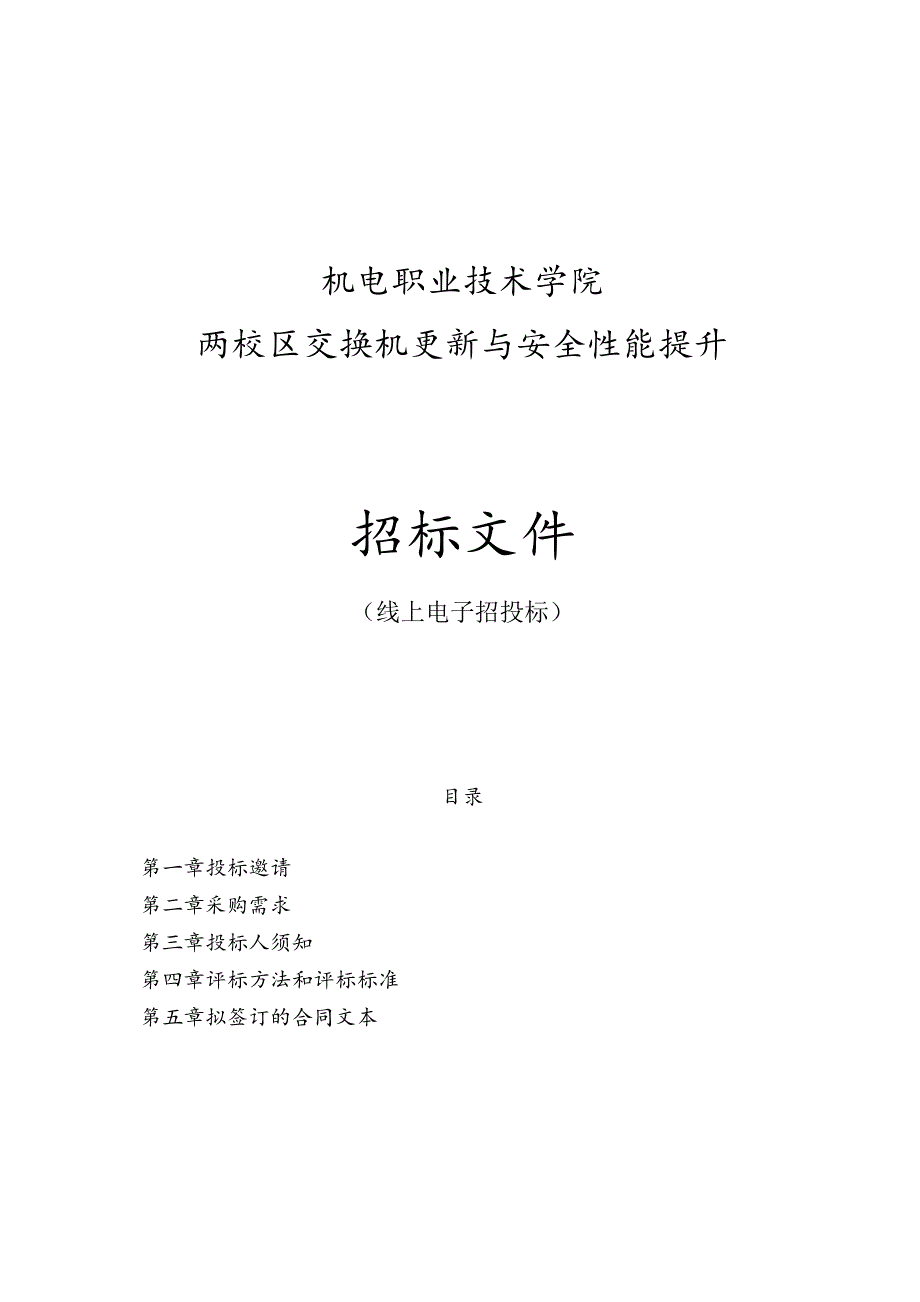 机电职业技术学院
两校区交换机更新与安全性能提升

招标文件

（线上电子招投标）

目录

第一章投标邀请

第二章采购需求

第三章投标人须知

第四章评标方法和评标标准

第五章拟签订的合同文本